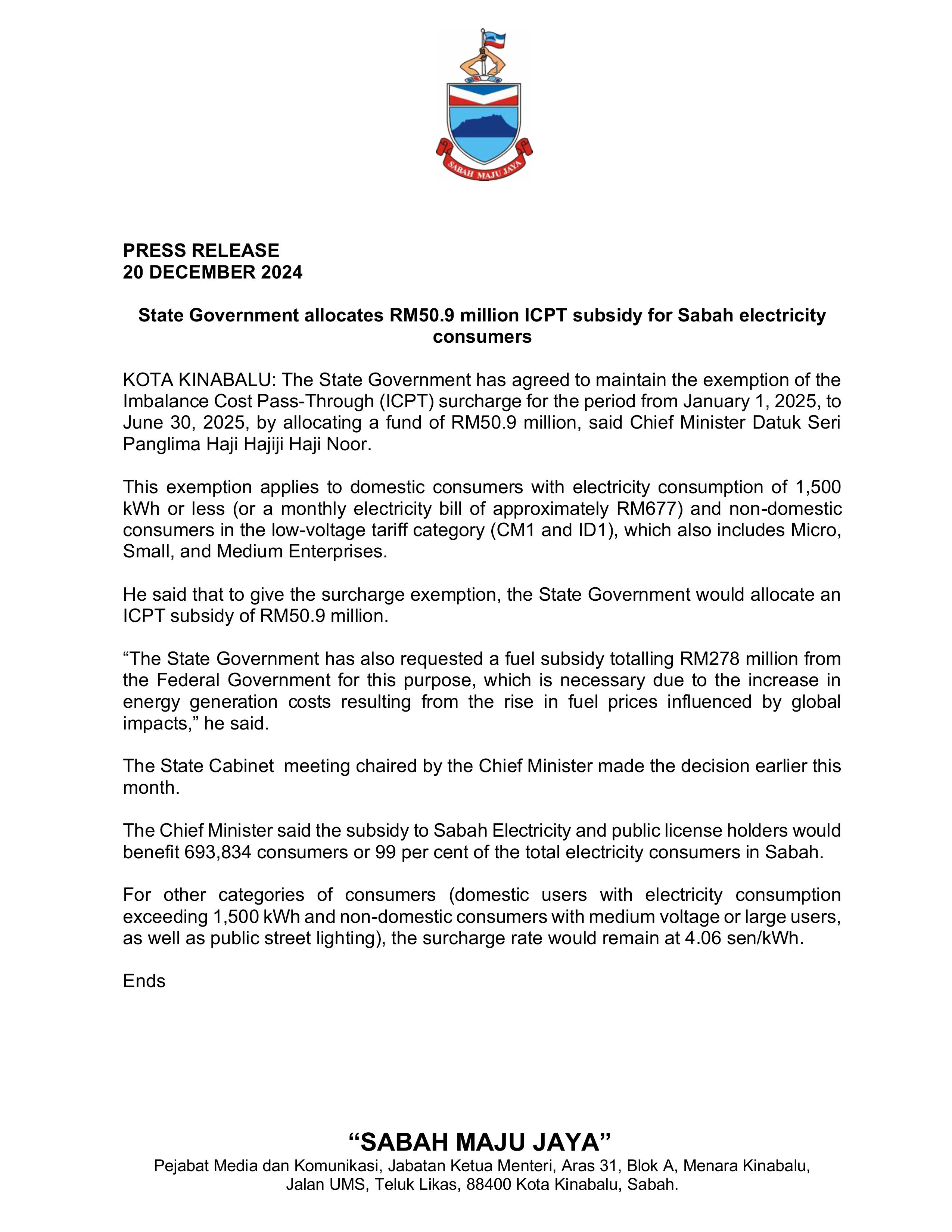 SABAH MAJU JAYA

PRESS RELEASE
20 DECEMBER 2024

State Government allocates RM50.9 million ICPT subsidy for Sabah electricity consumers

KOTA KINABALU: The State Government has agreed to maintain the exemption of the Imbalance Cost Pass-Through (ICPT) surcharge for the period from January 1, 2025, to June 30, 2025, by allocating a fund of RM50.9 million, said Chief Minister Datuk Seri Panglima Haji Hajiji Haji Noor.

This exemption applies to domestic consumers with electricity consumption of 1,500 kWh or less (or a monthly electricity bill of approximately RM677) and non-domestic consumers in the low-voltage tariff category (CM1 and ID1), which also includes Micro, Small, and Medium Enterprises.

He said that to give the surcharge exemption, the State Government would allocate an ICPT subsidy of RM50.9 million.

“The State Government has also requested a fuel subsidy totalling RM278 million from the Federal Government for this purpose, which is necessary due to the increase in energy generation costs resulting from the rise in fuel prices influenced by global impacts,” he said.

The State Cabinet meeting chaired by the Chief Minister made the decision earlier this month.

The Chief Minister said the subsidy to Sabah Electricity and public license holders would benefit 693,834 consumers or 99 per cent of the total electricity consumers in Sabah.

For other categories of consumers (domestic users with electricity consumption exceeding 1,500 kWh and non-domestic consumers with medium voltage or large users, as well as public street lighting), the surcharge rate would remain at 4.06 sen/kWh.

Ends

“SABAH MAJU JAYA”
Pejabat Media dan Komunikasi, Jabatan Ketua Menteri, Aras 31, Blok A, Menara Kinabalu, Jalan UMS, Teluk Likas, 88400 Kota Kinabalu, Sabah.